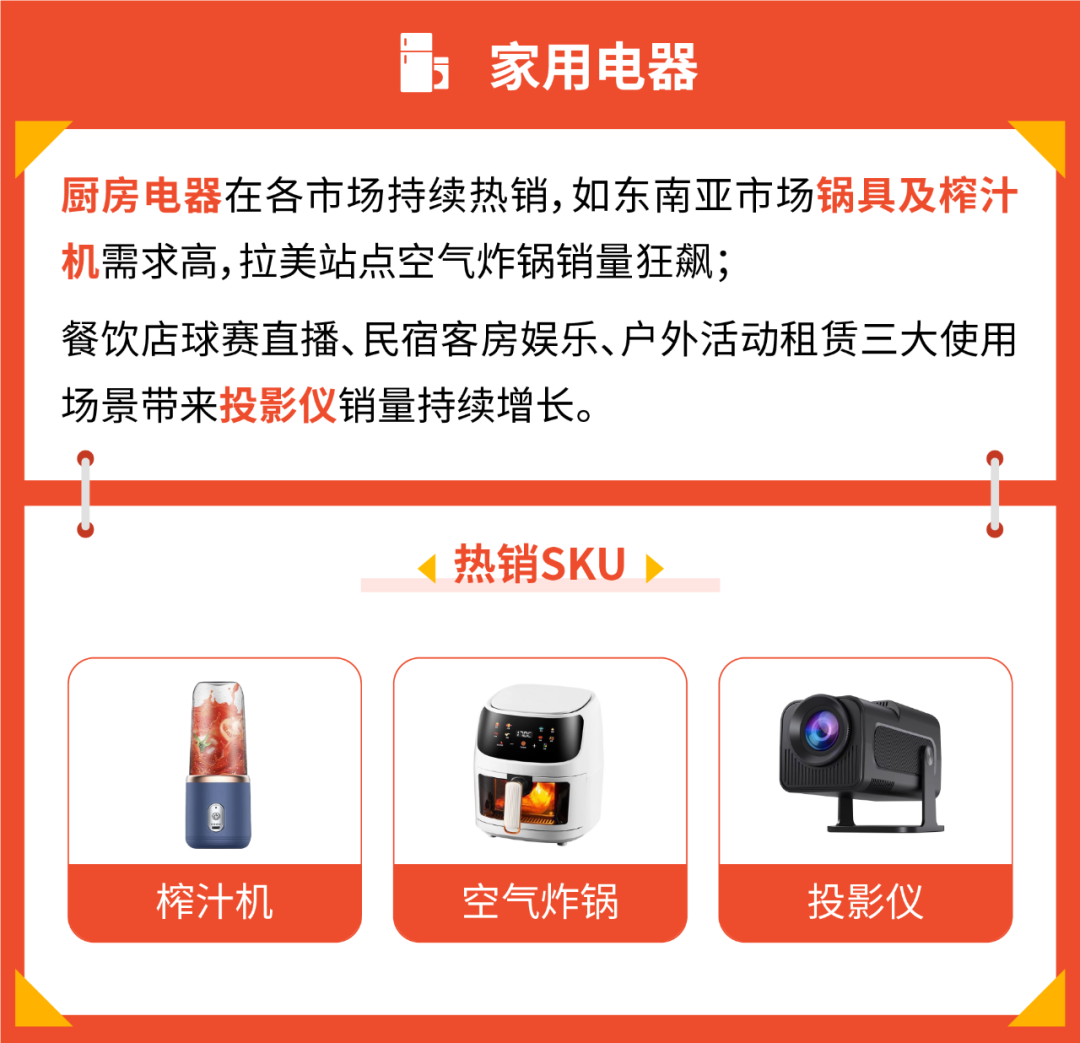 家用电器

厨房电器在各市场持续热销，如东南亚市场锅具及榨汁机需求高，拉美站点空气炸锅销量狂飙；

餐饮店球赛直播、民宿客房娱乐、户外活动租赁三大使用场景带来投影仪销量持续增长。

热销SKU

榨汁机

空气炸锅

投影仪